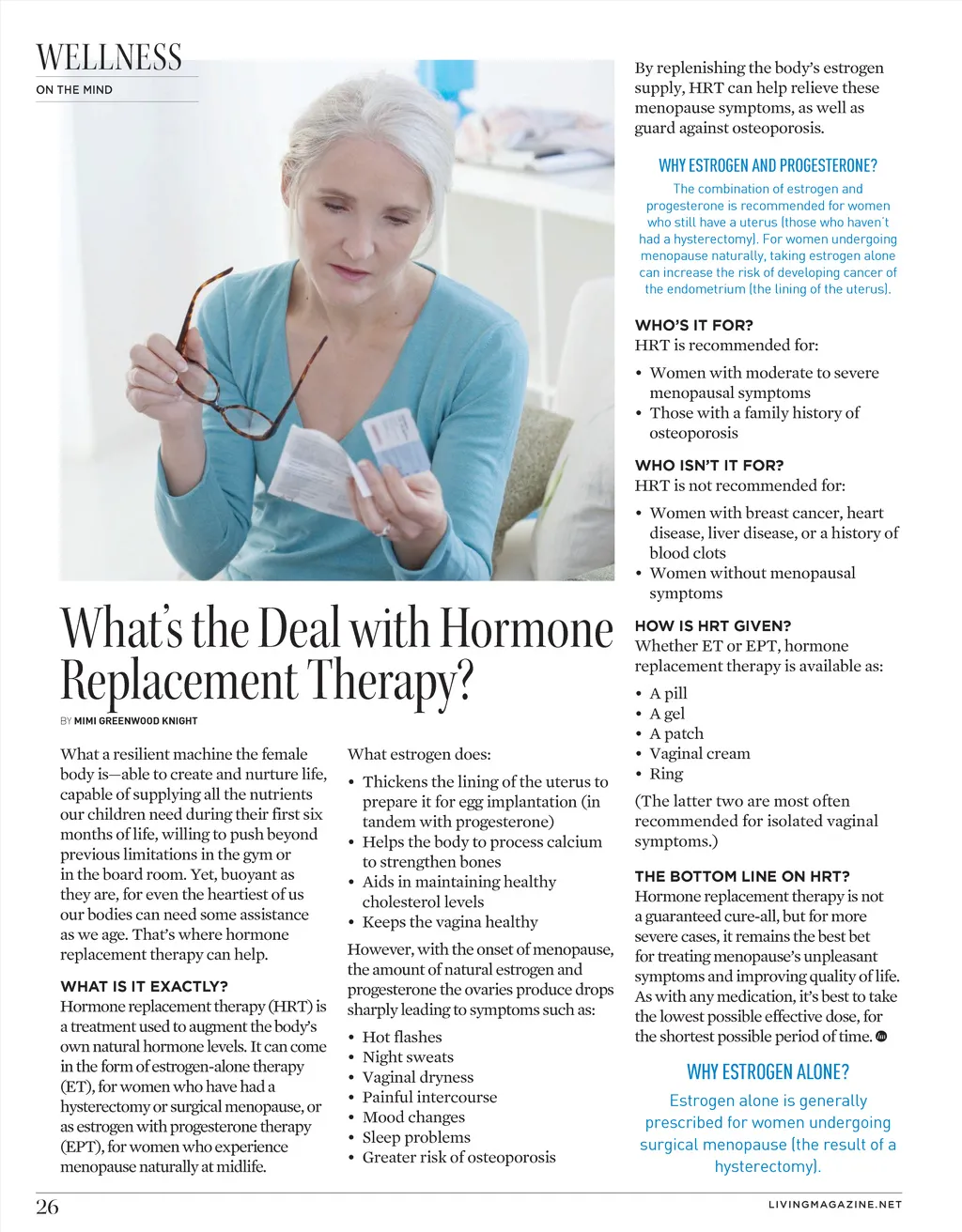 WELLNESS
ON THE MIND

What's the Deal with Hormone Replacement Therapy?

BY MIMI GREENWOOD KNIGHT

What a resilient machine the female body is—able to create and nurture life, capable of supplying all the nutrients our children need during their first six months of life, willing to push beyond previous limitations in the gym or in the board room. Yet, buoyant as they are, for even the heartiest of us our bodies can need some assistance as we age. That's where hormone replacement therapy can help.

WHAT IS IT EXACTLY?
Hormone replacement therapy (HRT) is a treatment used to augment the body's own natural hormone levels. It can come in the form of estrogen-alone therapy (ET), for women who have had a hysterectomy or surgical menopause, or as estrogen with progesterone therapy (EPT), for women who experience menopause naturally at midlife.

What estrogen does:

• Thickens the lining of the uterus to prepare it for egg implantation (in tandem with progesterone)
• Helps the body to process calcium to strengthen bones
• Aids in maintaining healthy cholesterol levels
• Keeps the vagina healthy

However, with the onset of menopause, the amount of natural estrogen and progesterone the ovaries produce drops sharply leading to symptoms such as:

• Hot flashes
• Night sweats
• Vaginal dryness
• Painful intercourse
• Mood changes
• Sleep problems
• Greater risk of osteoporosis

By replenishing the body's estrogen supply, HRT can help relieve these menopause symptoms, as well as guard against osteoporosis.

WHY ESTROGEN AND PROGESTERONE?
The combination of estrogen and progesterone is recommended for women who still have a uterus (those who haven't had a hysterectomy). For women undergoing menopause naturally, taking estrogen alone can increase the risk of developing cancer of the endometrium (the lining of the uterus).

WHO'S IT FOR?
HRT is recommended for:

• Women with moderate to severe menopausal symptoms
• Those with a family history of osteoporosis

WHO ISN'T IT FOR?
HRT is not recommended for:

• Women with breast cancer, heart disease, liver disease, or a history of blood clots
• Women without menopausal symptoms

HOW IS HRT GIVEN?
Whether ET or EPT, hormone replacement therapy is available as:

• A pill
• A gel
• A patch
• Vaginal cream
• Ring

(The latter two are most often recommended for isolated vaginal symptoms.)

THE BOTTOM LINE ON HRT?
Hormone replacement therapy is not a guaranteed cure-all, but for more severe cases, it remains the best bet for treating menopause's unpleasant symptoms and improving quality of life. As with any medication, it's best to take the lowest possible effective dose, for the shortest possible period of time.

WHY ESTROGEN ALONE?
Estrogen alone is generally prescribed for women undergoing surgical menopause (the result of a hysterectomy).

26
LIVINGMAGAZINE.NET